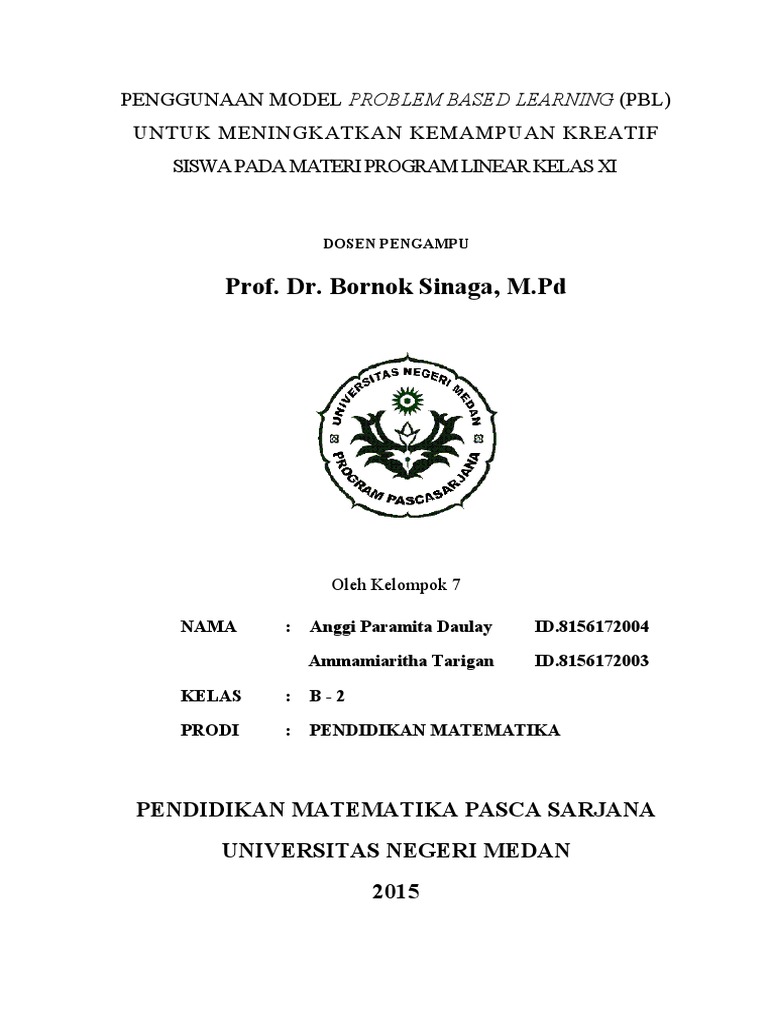 PENGGUNAAN MODEL PROBLEM BASED LEARNING (PBL) UNTUK MENINGKATKAN KEMAMPUAN KREATIF SISWA PADA MATERI PROGRAM LINEAR KELAS XI

DOSEN PENGAMPU

Prof. Dr. Bornok Sinaga, M.Pd

UNIVERSITAS NEGERI MEDAN
PROGRAM PASCASARJANA

Oleh Kelompok 7

NAMA : Anggi Paramita Daulay ID.8156172004
Ammamiaritha Tarigan ID.8156172003
KELAS : B - 2
PRODI : PENDIDIKAN MATEMATIKA

PENDIDIKAN MATEMATIKA PASCA SARJANA
UNIVERSITAS NEGERI MEDAN
2015